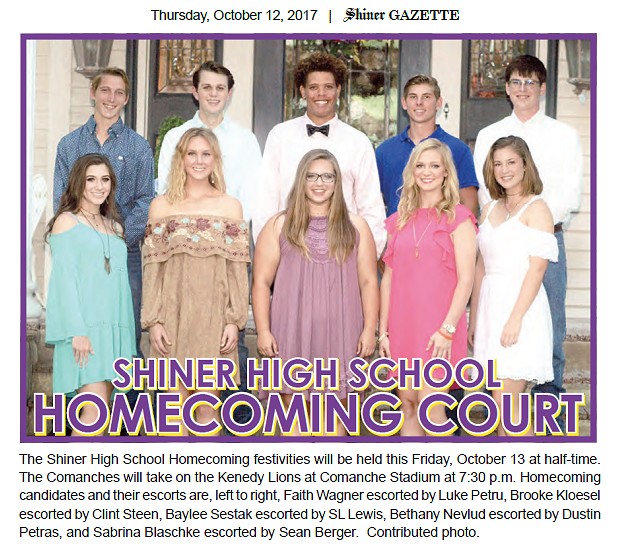 Thursday, October 12, 2017 | Shiner GAZETTE

SHINER HIGH SCHOOL
HOMECOMING COURT

The Shiner High School Homecoming festivities will be held this Friday, October 13 at half-time. The Comanches will take on the Kenedy Lions at Comanche Stadium at 7:30 p.m. Homecoming candidates and their escorts are, left to right, Faith Wagner escorted by Luke Petru, Brooke Kloesel escorted by Clint Steen, Baylee Sestak escorted by SL Lewis, Bethany Nevlud escorted by Dustin Petras, and Sabrina Blaschke escorted by Sean Berger. Contributed photo.